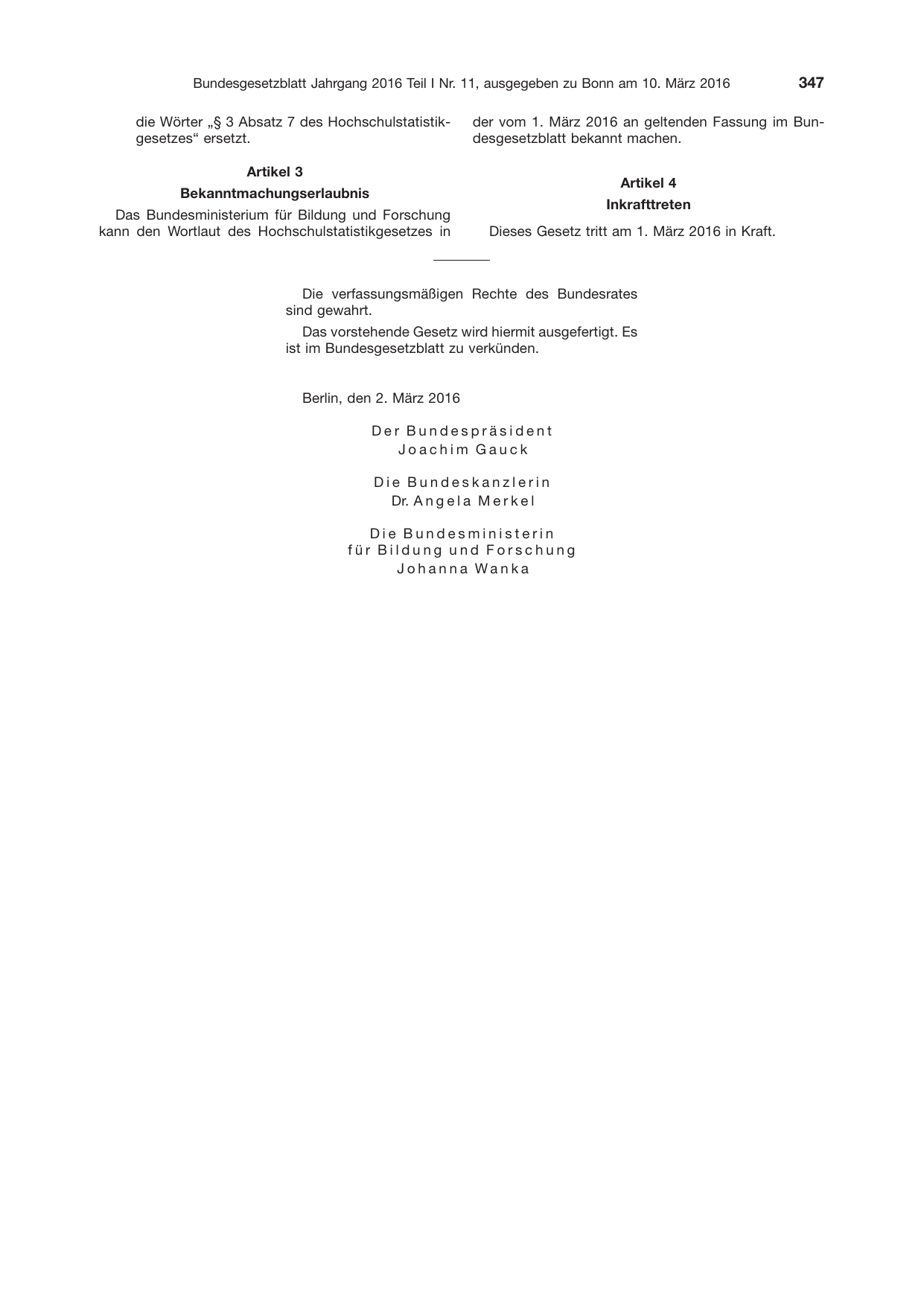 Bundesgesetzblatt Jahrgang 2016 Teil I Nr. 11, ausgegeben zu Bonn am 10. März 2016 347

die Wörter „§ 3 Absatz 7 des Hochschulstatistikgesetzes“ ersetzt.

Artikel 3
Bekanntmachungserlaubnis

Das Bundesministerium für Bildung und Forschung kann den Wortlaut des Hochschulstatistikgesetzes in der vom 1. März 2016 an geltenden Fassung im Bundesgesetzblatt bekannt machen.

Artikel 4
Inkrafttreten

Dieses Gesetz tritt am 1. März 2016 in Kraft.

Die verfassungsmäßigen Rechte des Bundesrates sind gewahrt.

Das vorstehende Gesetz wird hiermit ausgefertigt. Es ist im Bundesgesetzblatt zu verkünden.

Berlin, den 2. März 2016

Der Bundespräsident
Joachim Gauck

Die Bundeskanzlerin
Dr. Angela Merkel

Die Bundesministerin
für Bildung und Forschung
Johanna Wanka